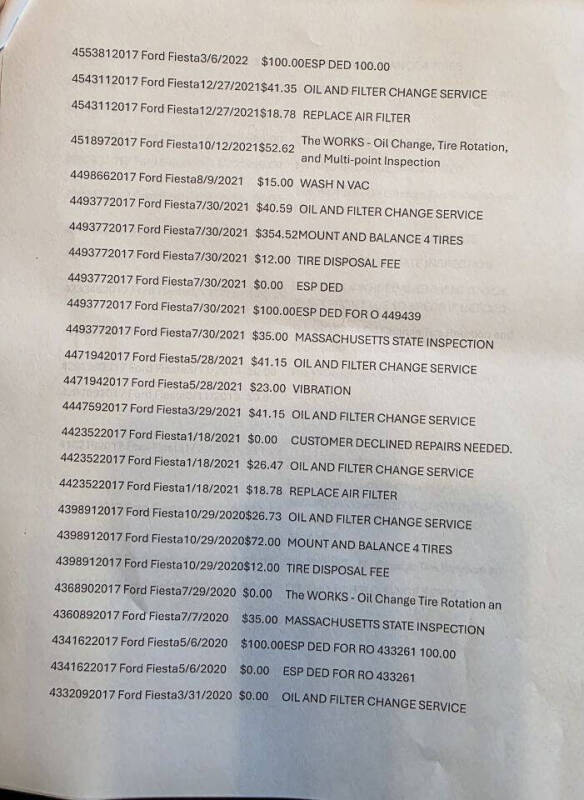 4553812017 Ford Fiesta3/6/2022 $100.00ESP DED 100.00
4543112017 Ford Fiesta12/27/2021$41.35 OIL AND FILTER CHANGE SERVICE
4543112017 Ford Fiesta12/27/2021$18.78 REPLACE AIR FILTER
4518972017 Ford Fiesta10/12/2021$52.62 The WORKS - Oil Change, Tire Rotation, and Multi-point Inspection
4498662017 Ford Fiesta8/9/2021 $15.00 WASH N VAC
4493772017 Ford Fiesta7/30/2021 $40.59 OIL AND FILTER CHANGE SERVICE
4493772017 Ford Fiesta7/30/2021 $354.52MOUNT AND BALANCE 4 TIRES
4493772017 Ford Fiesta7/30/2021 $12.00 TIRE DISPOSAL FEE
4493772017 Ford Fiesta7/30/2021 $0.00 ESP DED
4493772017 Ford Fiesta7/30/2021 $100.00ESP DED FOR O 449439
4493772017 Ford Fiesta7/30/2021 $35.00 MASSACHUSETTS STATE INSPECTION
4471942017 Ford Fiesta5/28/2021 $41.15 OIL AND FILTER CHANGE SERVICE
4471942017 Ford Fiesta5/28/2021 $23.00 VIBRATION
4447592017 Ford Fiesta3/29/2021 $41.15 OIL AND FILTER CHANGE SERVICE
4423522017 Ford Fiesta1/18/2021 $0.00 CUSTOMER DECLINED REPAIRS NEEDED.
4423522017 Ford Fiesta1/18/2021 $26.47 OIL AND FILTER CHANGE SERVICE
4423522017 Ford Fiesta1/18/2021 $18.78 REPLACE AIR FILTER
4398912017 Ford Fiesta10/29/2020$26.73 OIL AND FILTER CHANGE SERVICE
4398912017 Ford Fiesta10/29/2020$72.00 MOUNT AND BALANCE 4 TIRES
4398912017 Ford Fiesta10/29/2020$12.00 TIRE DISPOSAL FEE
4368902017 Ford Fiesta7/29/2020 $0.00 The WORKS - Oil Change Tire Rotation an
4360892017 Ford Fiesta7/7/2020 $35.00 MASSACHUSETTS STATE INSPECTION
4341622017 Ford Fiesta5/6/2020 $100.00ESP DED FOR RO 433261 100.00
4341622017 Ford Fiesta5/6/2020 $0.00 ESP DED FOR RO 433261
4332092017 Ford Fiesta3/31/2020 $0.00 OIL AND FILTER CHANGE SERVICE